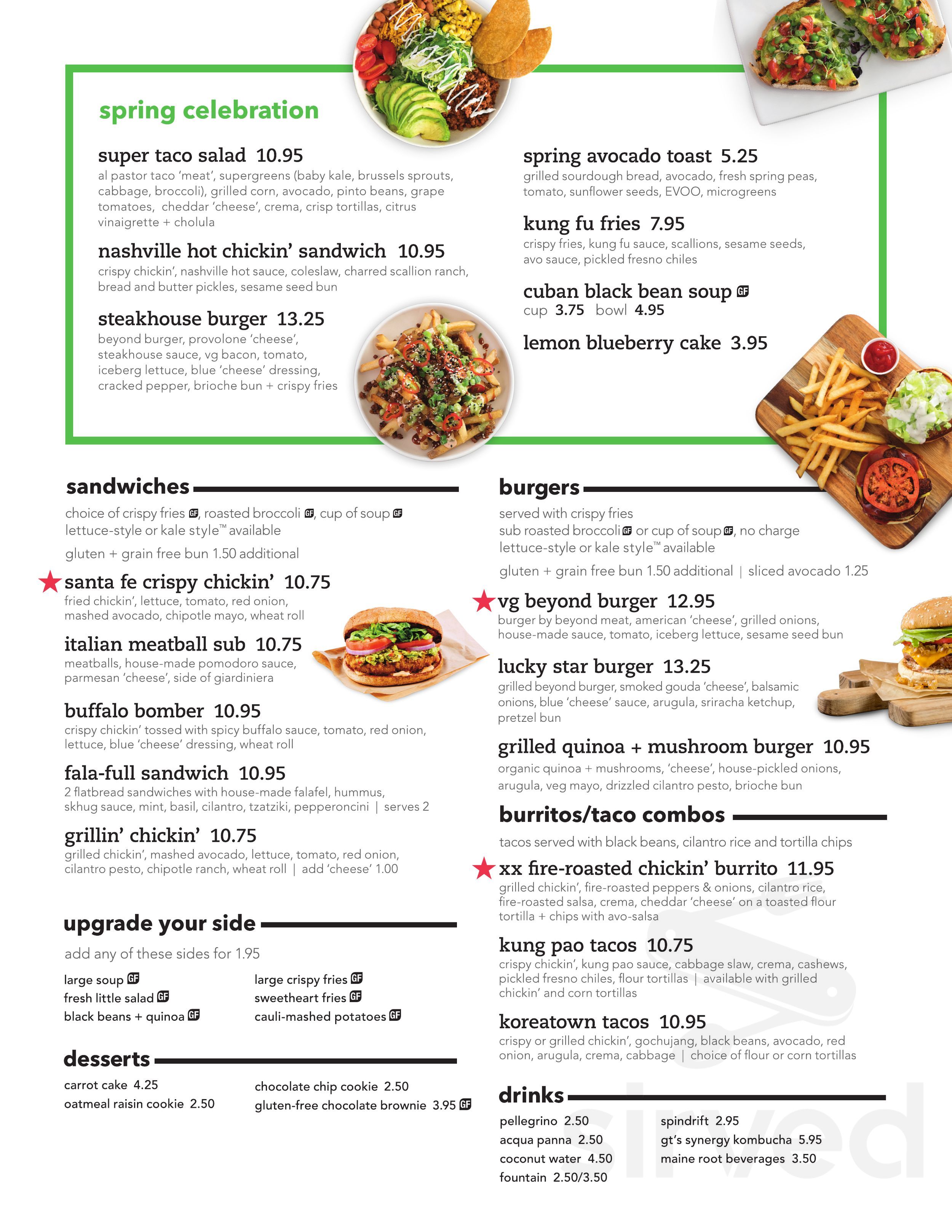 spring celebration

super taco salad 10.95
al pastor taco 'meat', supergreens (baby kale, brussels sprouts, cabbage, broccoli), grilled corn, avocado, pinto beans, grape tomatoes, cheddar 'cheese', crema, crisp tortillas, citrus vinaigrette + cholula

nashville hot chickin' sandwich 10.95
crispy chickin', nashville hot sauce, coleslaw, charred scallion ranch, bread and butter pickles, sesame seed bun

steakhouse burger 13.25
beyond burger, provolone 'cheese', steakhouse sauce, vg bacon, tomato, iceberg lettuce, blue 'cheese' dressing, cracked pepper, brioche bun + crispy fries

spring avocado toast 5.25
grilled sourdough bread, avocado, fresh spring peas, tomato, sunflower seeds, EVOO, microgreens

kung fu fries 7.95
crispy fries, kung fu sauce, scallions, sesame seeds, avo sauce, pickled fresno chiles

cuban black bean soup GF
cup 3.75 bowl 4.95

lemon blueberry cake 3.95

sandwiches

choice of crispy fries GF, roasted broccoli GF, cup of soup GF
lettuce-style or kale style™ available

gluten + grain free bun 1.50 additional

santa fe crispy chickin' 10.75
fried chickin', lettuce, tomato, red onion, mashed avocado, chipotle mayo, wheat roll

italian meatball sub 10.75
meatballs, house-made pomodoro sauce, parmesan 'cheese', side of giardiniera

buffalo bomber 10.95
crispy chickin' tossed with spicy buffalo sauce, tomato, red onion, lettuce, blue 'cheese' dressing, wheat roll

fala-full sandwich 10.95
2 flatbread sandwiches with house-made falafel, hummus, skhug sauce, mint, basil, cilantro, tzatziki, pepperoncini | serves 2

grillin' chickin' 10.75
grilled chickin', mashed avocado, lettuce, tomato, red onion, cilantro pesto, chipotle ranch, wheat roll | add 'cheese' 1.00

upgrade your side

add any of these sides for 1.95

large soup GF
fresh little salad GF
black beans + quinoa GF
large crispy fries GF
sweetheart fries GF
cauli-mashed potatoes GF

desserts

carrot cake 4.25
oatmeal raisin cookie 2.50
chocolate chip cookie 2.50
gluten-free chocolate brownie 3.95 GF

burgers

served with crispy fries
sub roasted broccoli GF or cup of soup GF, no charge
lettuce-style or kale style™ available

gluten + grain free bun 1.50 additional | sliced avocado 1.25

vg beyond burger 12.95
burger by beyond meat, american 'cheese', grilled onions, house-made sauce, tomato, iceberg lettuce, sesame seed bun

lucky star burger 13.25
grilled beyond burger, smoked gouda 'cheese', balsamic onions, blue 'cheese' sauce, arugula, sriracha ketchup, pretzel bun

grilled quinoa + mushroom burger 10.95
organic quinoa + mushrooms, 'cheese', house-pickled onions, arugula, veg mayo, drizzled cilantro pesto, brioche bun

burritos/taco combos

tacos served with black beans, cilantro rice and tortilla chips

xx fire-roasted chickin' burrito 11.95
grilled chickin', fire-roasted peppers & onions, cilantro rice, fire-roasted salsa, crema, cheddar 'cheese' on a toasted flour tortilla + chips with avo-salsa

kung pao tacos 10.75
crispy chickin', kung pao sauce, cabbage slaw, crema, cashews, pickled fresno chiles, flour tortillas | available with grilled chickin' and corn tortillas

koreatown tacos 10.95
crispy or grilled chickin', gochujang, black beans, avocado, red onion, arugula, crema, cabbage | choice of flour or corn tortillas

drinks

pellegrino 2.50
acqua panna 2.50
coconut water 4.50
fountain 2.50/3.50
spindrift 2.95
gt's synergy kombucha 5.95
maine root beverages 3.50

sirved